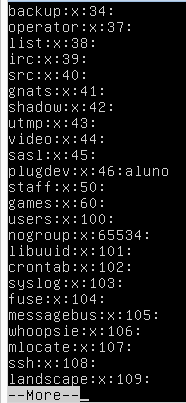 backup:x:34:
operator:x:37:
list:x:38:
irc:x:39:
src:x:40:
gnats:x:41:
shadow:x:42:
utmp:x:43:
video:x:44:
sasl:x:45:
plugdev:x:46:aluno
staff:x:50:
games:x:60:
users:x:100:
nogroup:x:65534:
libuuid:x:101:
crontab:x:102:
syslog:x:103:
fuse:x:104:
messagebus:x:105:
whoopsie:x:106:
mlocate:x:107:
ssh:x:108:
landscape:x:109:
--More--